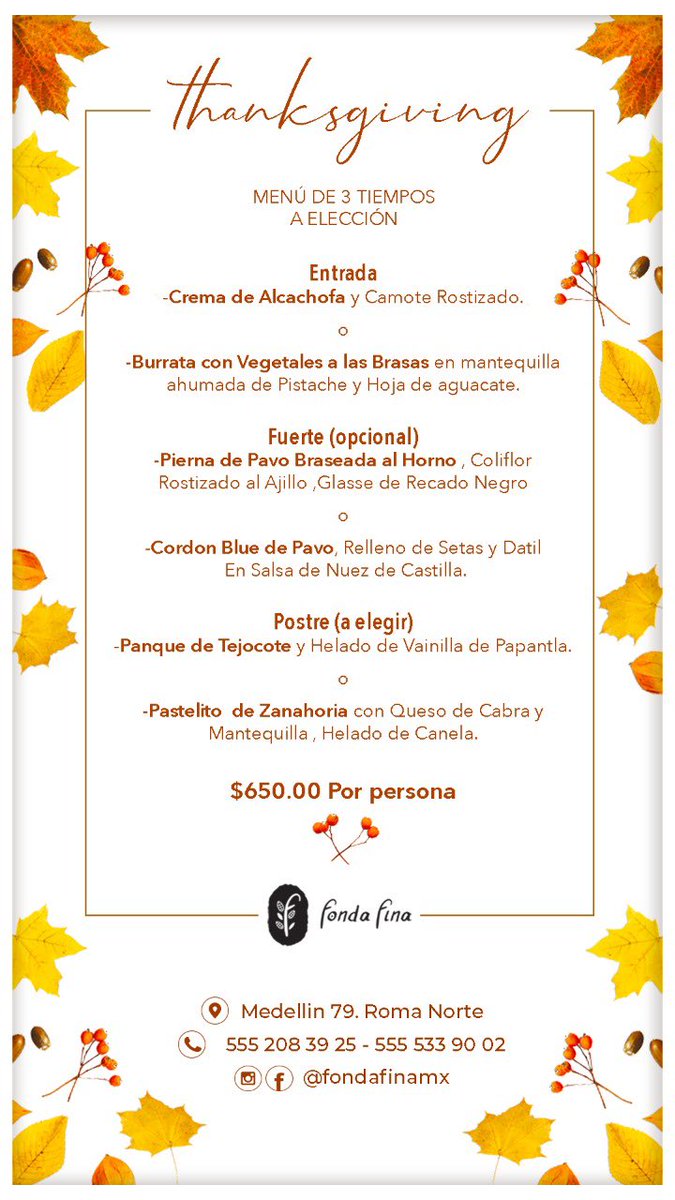 thanksgiving

MENÚ DE 3 TIEMPOS
A ELECCIÓN

Entrada
-Crema de Alcachofa y Camote Rostizado.

o

-Burrata con Vegetales a las Brasas en mantequilla ahumada de Pistache y Hoja de aguacate.

Fuerte (opcional)
-Pierna de Pavo Braseada al Horno , Coliflor Rostizado al Ajillo ,Glasse de Recado Negro

o

-Cordon Blue de Pavo, Relleno de Setas y Datil En Salsa de Nuez de Castilla.

Postre (a elegir)
-Panque de Tejocote y Helado de Vainilla de Papantla.

o

-Pastelito de Zanahoria con Queso de Cabra y Mantequilla , Helado de Canela.

$650.00 Por persona

fonda fina

Medellin 79. Roma Norte
555 208 39 25 - 555 533 90 02
@fondafinamx